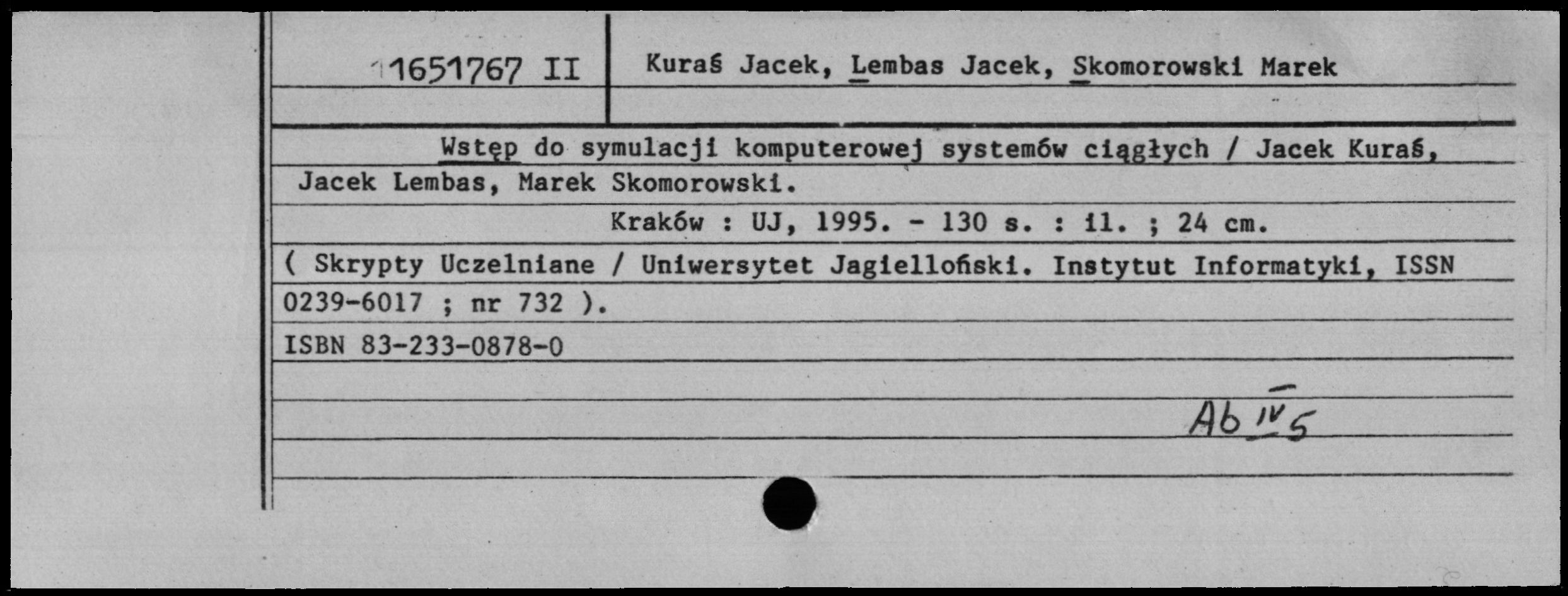 1651767 II

Kuraś Jacek, Lembas Jacek, Skomorowski Marek

Wstęp do symulacji komputerowej systemów ciągłych / Jacek Kuraś, Jacek Lembas, Marek Skomorowski.

Kraków : UJ, 1995. - 130 s. : il. ; 24 cm.

( Skrypty Uczelniane / Uniwersytet Jagielloński. Instytut Informatyki, ISSN 0239-6017 ; nr 732 ).

ISBN 83-233-0878-0

Ab IV 5